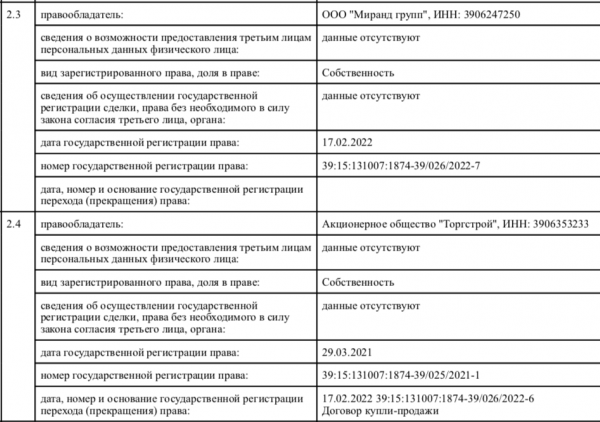 | | | |
|---|---|---|
| 2.3 | правообладатель: | ООО "Миранд групп", ИНН: 3906247250 |
| | сведения о возможности предоставления третьим лицам персональных данных физического лица: | данные отсутствуют |
| | вид зарегистрированного права, доля в праве: | Собственность |
| | сведения об осуществлении государственной регистрации сделки, права без необходимого в силу закона согласия третьего лица, органа: | данные отсутствуют |
| | дата государственной регистрации права: | 17.02.2022 |
| | номер государственной регистрации права: | 39:15:131007:1874-39/026/2022-7 |
| | дата, номер и основание государственной регистрации перехода (прекращения) права: | |
| 2.4 | правообладатель: | Акционерное общество "Торгстрой", ИНН: 3906353233 |
| | сведения о возможности предоставления третьим лицам персональных данных физического лица: | данные отсутствуют |
| | вид зарегистрированного права, доля в праве: | Собственность |
| | сведения об осуществлении государственной регистрации сделки, права без необходимого в силу закона согласия третьего лица, органа: | данные отсутствуют |
| | дата государственной регистрации права: | 29.03.2021 |
| | номер государственной регистрации права: | 39:15:131007:1874-39/025/2021-1 |
| | дата, номер и основание государственной регистрации перехода (прекращения) права: | 17.02.2022 39:15:131007:1874-39/026/2022-6 Договор купли-продажи |